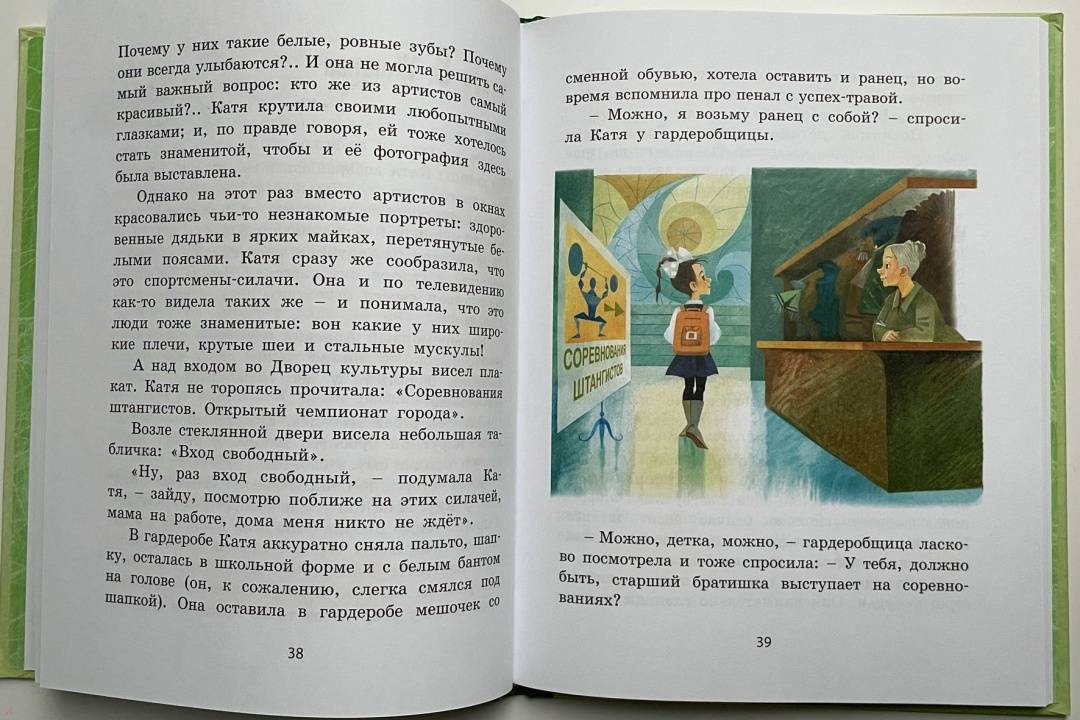 Почему у них такие белые, ровные зубы? Почему они всегда улыбаются?.. И она не могла решить самый важный вопрос: кто же из артистов самый красивый?.. Катя крутила своими любопытными глазками; и, по правде говоря, ей тоже хотелось стать знаменитой, чтобы и её фотография здесь была выставлена.

Однако на этот раз вместо артистов в окнах красовались чьи-то незнакомые портреты: здоровенные дядьки в ярких майках, перетянутые белыми поясами. Катя сразу же сообразила, что это спортсмены-силачи. Она и по телевидению как-то видела таких же – и понимала, что это люди тоже знаменитые: вон какие у них широкие плечи, крутые шеи и стальные мускулы!

А над входом во Дворец культуры висел плакат. Катя не торопясь прочитала: «Соревнования штангистов. Открытый чемпионат города».

Возле стеклянной двери висела небольшая табличка: «Вход свободный».

«Ну, раз вход свободный, – подумала Катя, – зайду, посмотрю поближе на этих силачей, мама на работе, дома меня никто не ждёт».

В гардеробе Катя аккуратно сняла пальто, шапку, осталась в школьной форме и с белым бантом на голове (он, к сожалению, слегка смялся под шапкой). Она оставила в гардеробе мешочек со

38

сменной обувью, хотела оставить и ранец, но вовремя вспомнила про пенал с успех-травой.

– Можно, я возьму ранец с собой? – спросила Катя у гардеробщицы.

СОРЕВНОВАНИЯ ШТАНГИСТОВ

– Можно, детка, можно, – гардеробщица ласково посмотрела и тоже спросила: – У тебя, должно быть, старший братишка выступает на соревнованиях?

39